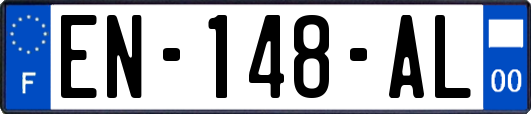 F
EN-148-AL
00